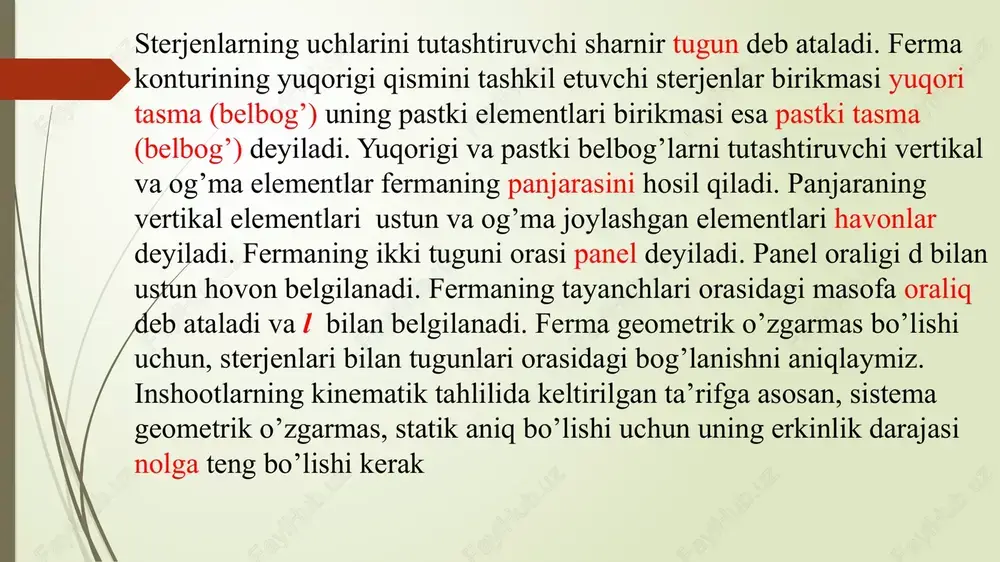 Sterjenlarning uchlarini tutashtiruvchi sharnir tugun deb ataladi. Ferma konturining yuqorigi qismini tashkil etuvchi sterjenlar birikmasi yuqori tasma (belbog’) uning pastki elementlari birikmasi esa pastki tasma (belbog’) deyiladi. Yuqorigi va pastki belbog’larni tutashtiruvchi vertikal va og’ma elementlar fermaning panjarasini hosil qiladi. Panjaraning vertikal elementlari ustun va og’ma joylashgan elementlari havonlar deyiladi. Fermaning ikki tuguni orasi panel deyiladi. Panel oraligi d bilan ustun hovon belgilanadi. Fermaning tayanchlari orasidagi masofa oraliq deb ataladi va $l$ bilan belgilanadi. Ferma geometrik o’zgarmas bo’lishi uchun, sterjenlari bilan tugunlari orasidagi bog’lanishni aniqlaymiz. Inshootlarning kinematik tahlilida keltirilgan ta’rifga asosan, sistema geometrik o’zgarmas, statik aniq bo’lishi uchun uning erkinlik darajasi nolga teng bo’lishi kerak